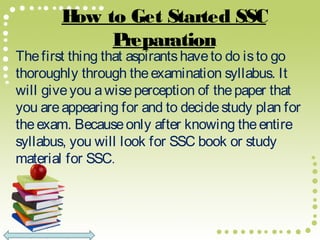 How to Get Started SSC Preparation

The first thing that aspirants have to do is to go thoroughly through the examination syllabus. It will give you a wise perception of the paper that you are appearing for and to decide study plan for the exam. Because only after knowing the entire syllabus, you will look for SSC book or study material for SSC.